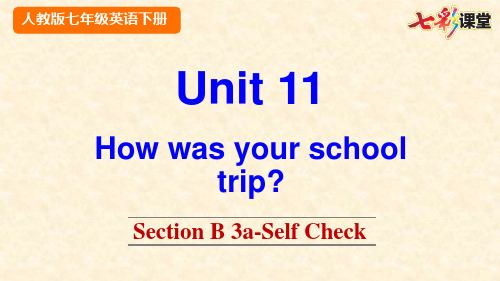 人教版七年级英语下册

七彩课堂

Unit 11

How was your school trip?

Section B 3a-Self Check